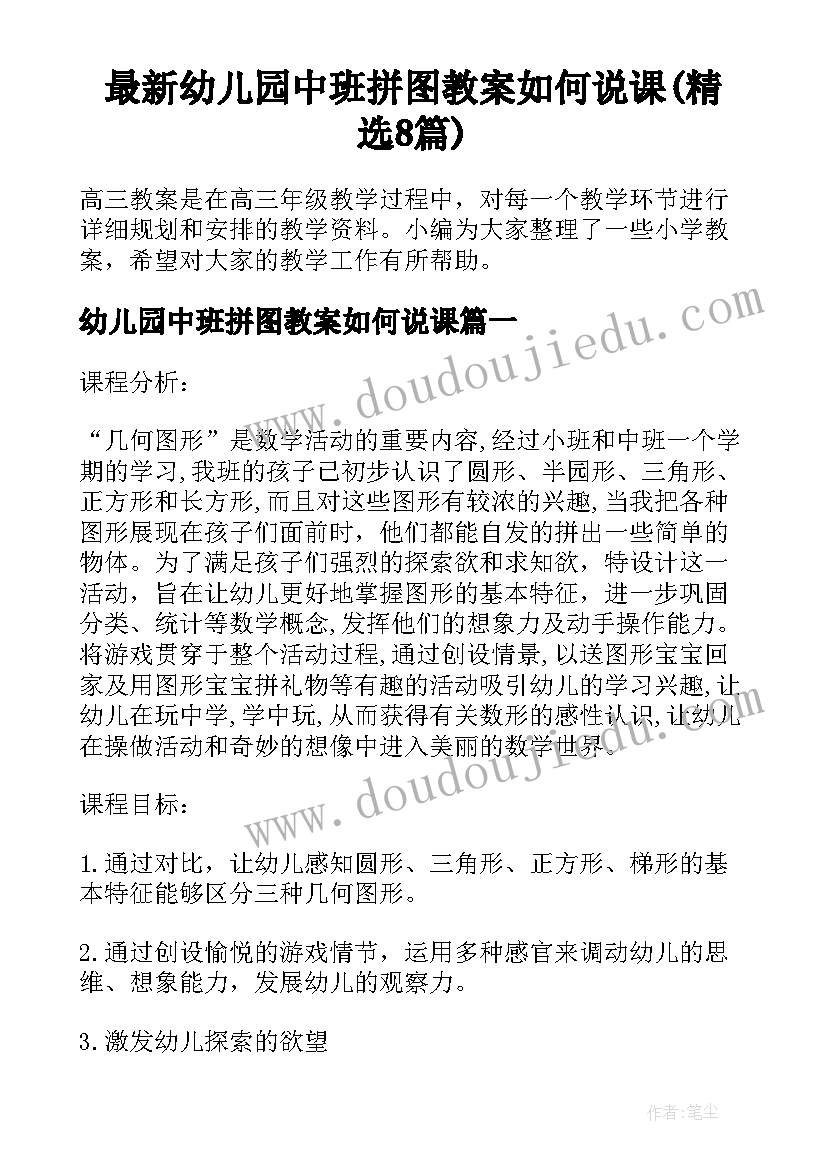 最新幼儿园中班拼图教案如何说课(精选8篇)

高三教案是在高三年级教学过程中，对每一个教学环节进行详细规划和安排的教学资料。小编为大家整理了一些小学教案，希望对大家的教学工作有所帮助。

幼儿园中班拼图教案如何说课篇一

www.doudoujiedu.com

课程分析：

“几何图形”是数学活动的重要内容,经过小班和中班一个学期的学习,我班的孩子已初步认识了圆形、半园形、三角形、正方形和长方形,而且对这些图形有较浓的兴趣,当我把各种图形展现在孩子们面前时，他们都能自发的拼出一些简单的物体。为了满足孩子们强烈的探索欲和求知欲，特设计这一活动，旨在让幼儿更好地掌握图形的基本特征，进一步巩固分类、统计等数学概念,发挥他们的想象力及动手操作能力。将游戏贯穿于整个活动过程,通过创设情景,以送图形宝宝回家及用图形宝宝拼礼物等有趣的活动吸引幼儿的学习兴趣,让幼儿在玩中学,学中玩,从而获得有关数形的感性认识,让幼儿在操做活动和奇妙的想像中进入美丽的数学世界。

www.doudoujiedu.com

课程目标：

1.通过对比，让幼儿感知圆形、三角形、正方形、梯形的基本特征能够区分三种几何图形。

2.通过创设愉悦的游戏情节，运用多种感官来调动幼儿的思维、想象能力，发展幼儿的观察力。

3.激发幼儿探索的欲望

作者:笔尘